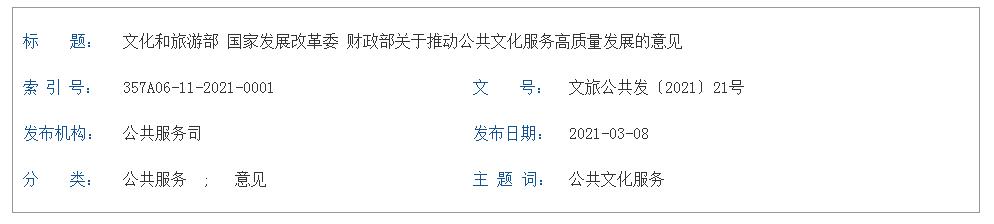 标　　题： 文化和旅游部 国家发展改革委 财政部关于推动公共文化服务高质量发展的意见

索 引 号： 357A06-11-2021-0001

文　　号： 文旅公共发〔2021〕21号

发布机构： 公共服务司

发布日期： 2021-03-08

分　　类： 公共服务 ； 意见

主 题 词： 公共文化服务